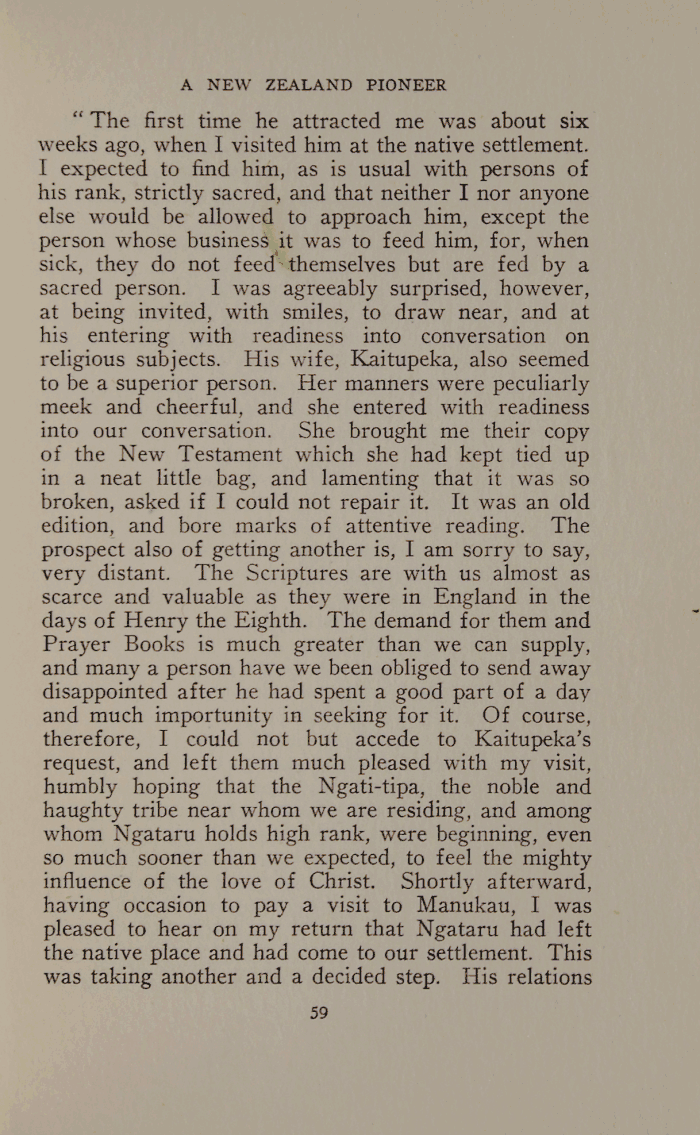 A NEW ZEALAND PIONEER

"The first time he attracted me was about six weeks ago, when I visited him at the native settlement. I expected to find him, as is usual with persons of his rank, strictly sacred, and that neither I nor anyone else would be allowed to approach him, except the person whose business it was to feed him, for, when sick, they do not feed themselves but are fed by a sacred person. I was agreeably surprised, however, at being invited, with smiles, to draw near, and at his entering with readiness into conversation on religious subjects. His wife, Kaitupeka, also seemed to be a superior person. Her manners were peculiarly meek and cheerful, and she entered with readiness into our conversation. She brought me their copy of the New Testament which she had kept tied up in a neat little bag, and lamenting that it was so broken, asked if I could not repair it. It was an old edition, and bore marks of attentive reading. The prospect also of getting another is, I am sorry to say, very distant. The Scriptures are with us almost as scarce and valuable as they were in England in the days of Henry the Eighth. The demand for them and Prayer Books is much greater than we can supply, and many a person have we been obliged to send away disappointed after he had spent a good part of a day and much importunity in seeking for it. Of course, therefore, I could not but accede to Kaitupeka's request, and left them much pleased with my visit, humbly hoping that the Ngati-tipa, the noble and haughty tribe near whom we are residing, and among whom Ngataru holds high rank, were beginning, even so much sooner than we expected, to feel the mighty influence of the love of Christ. Shortly afterward, having occasion to pay a visit to Manukau, I was pleased to hear on my return that Ngataru had left the native place and had come to our settlement. This was taking another and a decided step. His relations

59